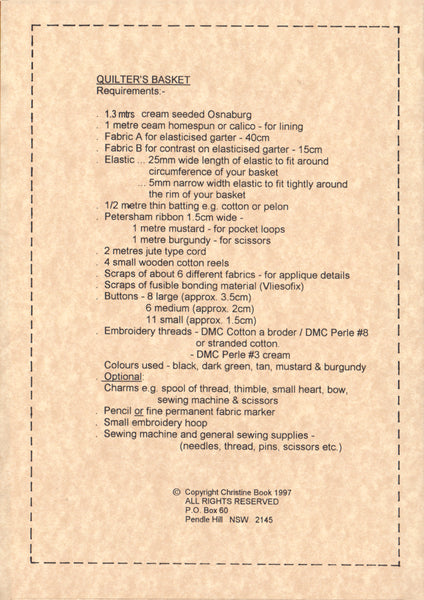 QUILTER'S BASKET
Requirements:-

. 1.3 mtrs cream seeded Osnaburg
. 1 metre ceam homespun or calico - for lining
. Fabric A for elasticised garter - 40cm
. Fabric B for contrast on elasticised garter - 15cm
. Elastic ... 25mm wide length of elastic to fit around circumference of your basket
... 5mm narrow width elastic to fit tightly around the rim of your basket
. 1/2 metre thin batting e.g. cotton or pelon
. Petersham ribbon 1.5cm wide -
1 metre mustard - for pocket loops
1 metre burgundy - for scissors
. 2 metres jute type cord
. 4 small wooden cotton reels
. Scraps of about 6 different fabrics - for applique details
. Scraps of fusible bonding material (Vliesofix)
. Buttons - 8 large (approx. 3.5cm)
6 medium (approx. 2cm)
11 small (approx. 1.5cm)
. Embroidery threads - DMC Cotton a broder / DMC Perle #8 or stranded cotton.
- DMC Perle #3 cream
Colours used - black, dark green, tan, mustard & burgundy
. Optional:
Charms e.g. spool of thread, thimble, small heart, bow, sewing machine & scissors
. Pencil or fine permanent fabric marker
. Small embroidery hoop
. Sewing machine and general sewing supplies - (needles, thread, pins, scissors etc.)

© Copyright Christine Book 1997
ALL RIGHTS RESERVED
P.O. Box 60
Pendle Hill NSW 2145